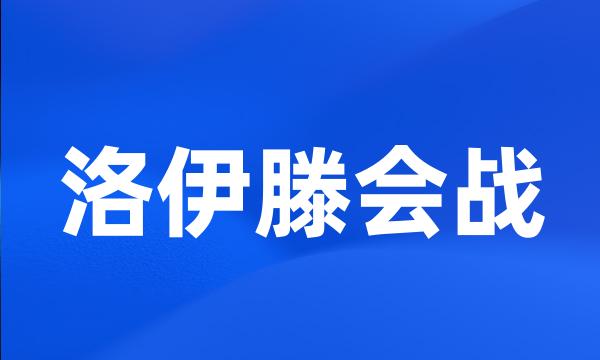 洛伊滕会战